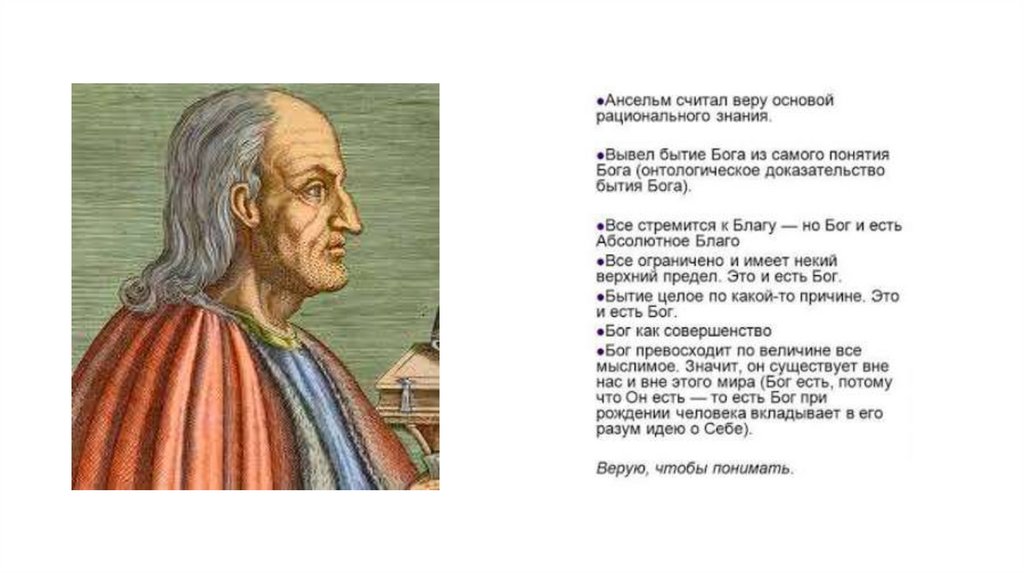 • Ансельм считал веру основой рационального знания.

• Вывел бытие Бога из самого понятия Бога (онтологическое доказательство бытия Бога).

• Все стремится к Благу — но Бог и есть Абсолютное Благо
• Все ограничено и имеет некий верхний предел. Это и есть Бог.
• Бытие целое по какой-то причине. Это и есть Бог.
• Бог как совершенство
• Бог превосходит по величине все мыслимое. Значит, он существует вне нас и вне этого мира (Бог есть, потому что Он есть — то есть Бог при рождении человека вкладывает в его разум идею о Себе).

Верую, чтобы понимать.